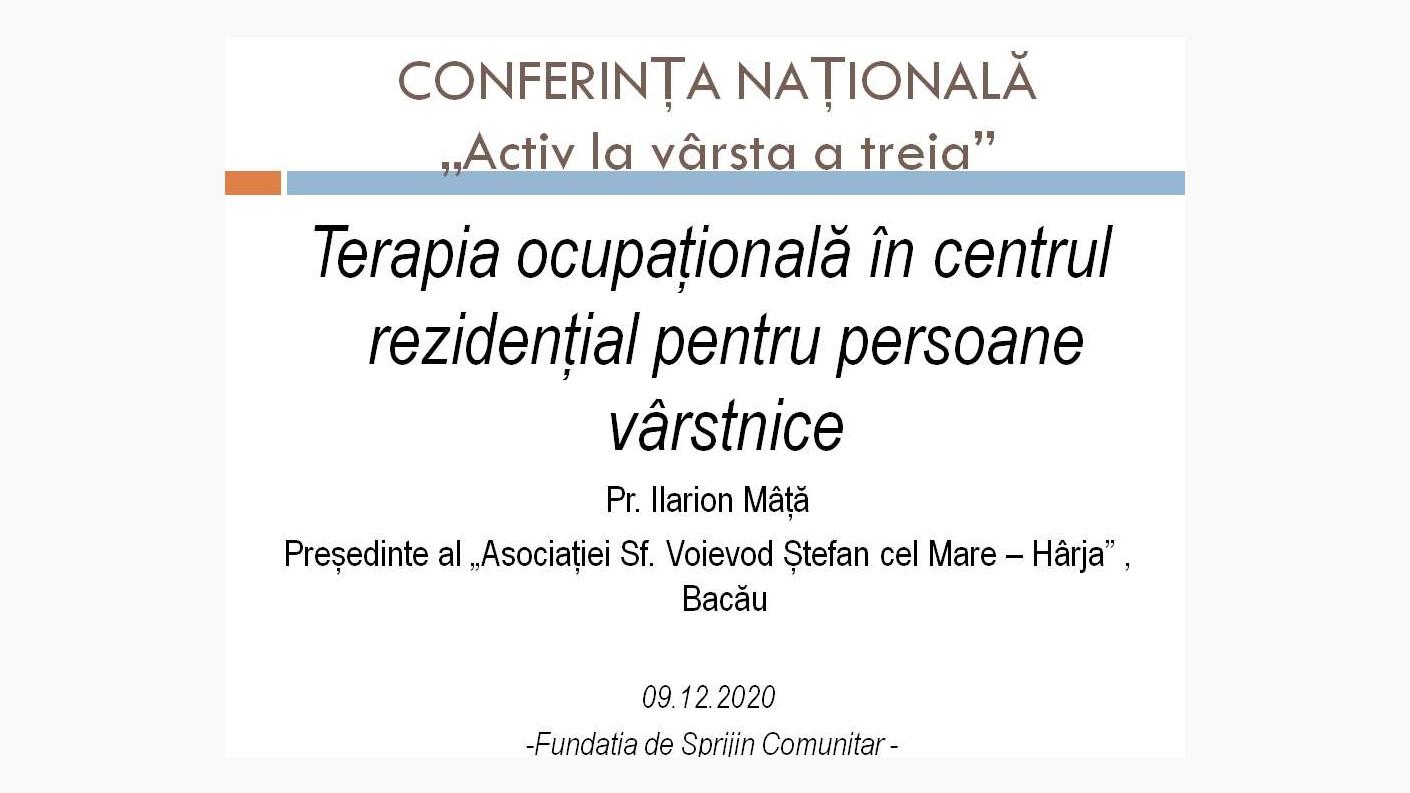 CONFERINȚA NAȚIONALĂ
„Activ la vârsta a treia”

Terapia ocupațională în centrul rezidențial pentru persoane vârstnice

Pr. Ilarion Mâță
Președinte al „Asociației Sf. Voievod Ștefan cel Mare – Hârja” , Bacău

09.12.2020
-Fundatia de Sprijin Comunitar -